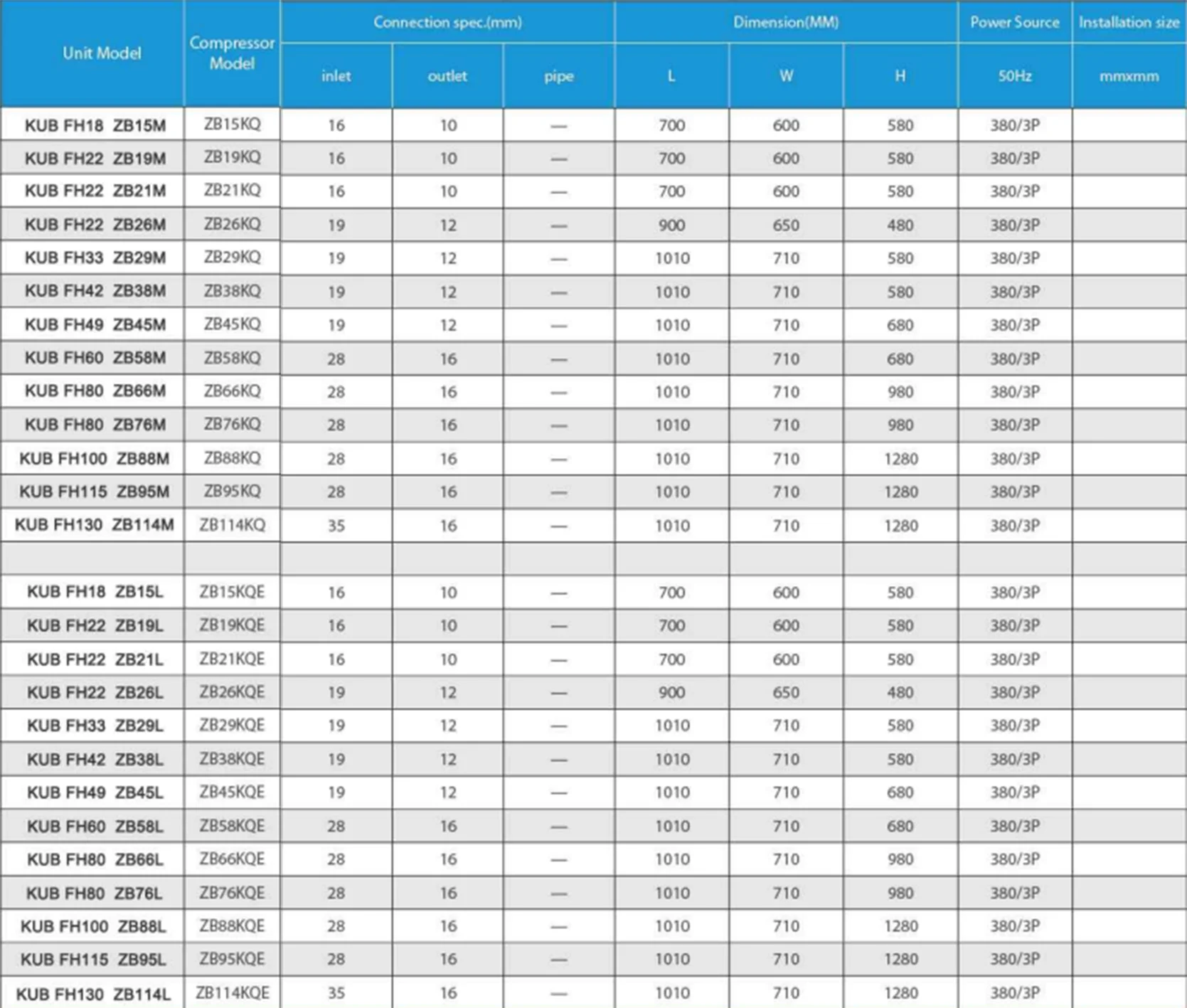 | Unit Model | Compressor Model | Connection spec.(mm) | | | Dimension(MM) | | | Power Source | Installation size |
|---|---|---|---|---|---|---|---|---|---|
| | | inlet | outlet | pipe | L | W | H | 50Hz | mmxmm |
| KUB FH18 ZB15M | ZB15KQ | 16 | 10 | — | 700 | 600 | 580 | 380/3P | |
| KUB FH22 ZB19M | ZB19KQ | 16 | 10 | — | 700 | 600 | 580 | 380/3P | |
| KUB FH22 ZB21M | ZB21KQ | 16 | 10 | — | 700 | 600 | 580 | 380/3P | |
| KUB FH22 ZB26M | ZB26KQ | 19 | 12 | — | 900 | 650 | 480 | 380/3P | |
| KUB FH33 ZB29M | ZB29KQ | 19 | 12 | — | 1010 | 710 | 580 | 380/3P | |
| KUB FH42 ZB38M | ZB38KQ | 19 | 12 | — | 1010 | 710 | 580 | 380/3P | |
| KUB FH49 ZB45M | ZB45KQ | 19 | 12 | — | 1010 | 710 | 680 | 380/3P | |
| KUB FH60 ZB58M | ZB58KQ | 28 | 16 | — | 1010 | 710 | 680 | 380/3P | |
| KUB FH80 ZB66M | ZB66KQ | 28 | 16 | — | 1010 | 710 | 980 | 380/3P | |
| KUB FH80 ZB76M | ZB76KQ | 28 | 16 | — | 1010 | 710 | 980 | 380/3P | |
| KUB FH100 ZB88M | ZB88KQ | 28 | 16 | — | 1010 | 710 | 1280 | 380/3P | |
| KUB FH115 ZB95M | ZB95KQ | 28 | 16 | — | 1010 | 710 | 1280 | 380/3P | |
| KUB FH130 ZB114M | ZB114KQ | 35 | 16 | — | 1010 | 710 | 1280 | 380/3P | |
| | | | | | | | | | |
| KUB FH18 ZB15L | ZB15KQE | 16 | 10 | — | 700 | 600 | 580 | 380/3P | |
| KUB FH22 ZB19L | ZB19KQE | 16 | 10 | — | 700 | 600 | 580 | 380/3P | |
| KUB FH22 ZB21L | ZB21KQE | 16 | 10 | — | 700 | 600 | 580 | 380/3P | |
| KUB FH22 ZB26L | ZB26KQE | 19 | 12 | — | 900 | 650 | 480 | 380/3P | |
| KUB FH33 ZB29L | ZB29KQE | 19 | 12 | — | 1010 | 710 | 580 | 380/3P | |
| KUB FH42 ZB38L | ZB38KQE | 19 | 12 | — | 1010 | 710 | 580 | 380/3P | |
| KUB FH49 ZB45L | ZB45KQE | 19 | 12 | — | 1010 | 710 | 680 | 380/3P | |
| KUB FH60 ZB58L | ZB58KQE | 28 | 16 | — | 1010 | 710 | 680 | 380/3P | |
| KUB FH80 ZB66L | ZB66KQE | 28 | 16 | — | 1010 | 710 | 980 | 380/3P | |
| KUB FH80 ZB76L | ZB76KQE | 28 | 16 | — | 1010 | 710 | 980 | 380/3P | |
| KUB FH100 ZB88L | ZB88KQE | 28 | 16 | — | 1010 | 710 | 1280 | 380/3P | |
| KUB FH115 ZB95L | ZB95KQE | 28 | 16 | — | 1010 | 710 | 1280 | 380/3P | |
| KUB FH130 ZB114L | ZB114KQE | 35 | 16 | — | 1010 | 710 | 1280 | 380/3P | |